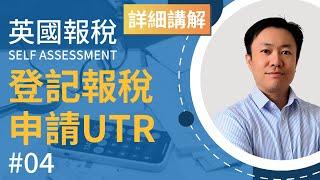 英國報稅
詳細講解
SELF ASSESSMENT
登記報稅
申請UTR
#04